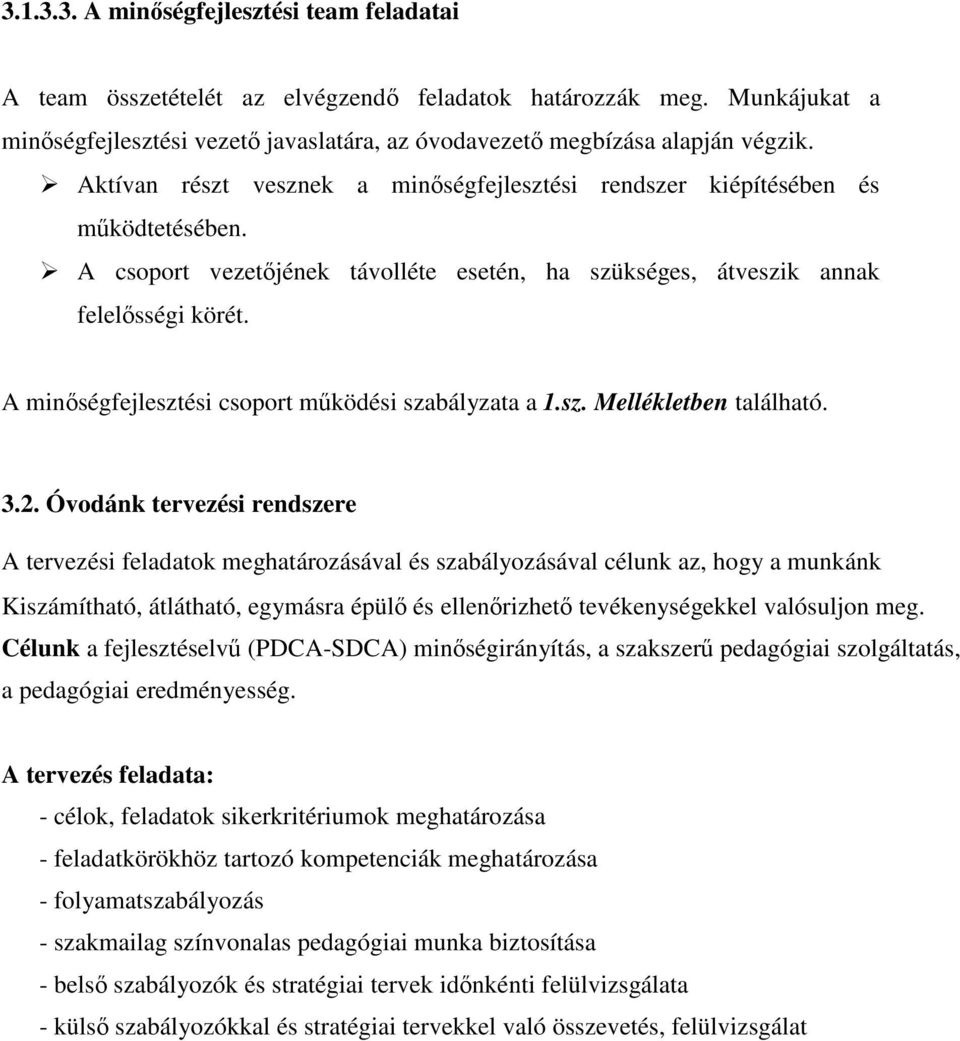 3.1.3.3. A minőségfejlesztési team feladatai

A team összetételét az elvégzendő feladatok határozzák meg. Munkájukat a minőségfejlesztési vezető javaslatára, az óvodavezető megbízása alapján végzik.

➢ Aktívan részt vesznek a minőségfejlesztési rendszer kiépítésében és működtetésében.

➢ A csoport vezetőjének távolléte esetén, ha szükséges, átveszik annak felelősségi körét.

A minőségfejlesztési csoport működési szabályzata a 1.sz. Mellékletben található.

3.2. Óvodánk tervezési rendszere

A tervezési feladatok meghatározásával és szabályozásával célunk az, hogy a munkánk Kiszámítható, átlátható, egymásra épülő és ellenőrizhető tevékenységekkel valósuljon meg. Célunk a fejlesztéselvű (PDCA-SDCA) minőségirányítás, a szakszerű pedagógiai szolgáltatás, a pedagógiai eredményesség.

A tervezés feladata:

- célok, feladatok sikerkritériumok meghatározása
- feladatkörökhöz tartozó kompetenciák meghatározása
- folyamatszabályozás
- szakmailag színvonalas pedagógiai munka biztosítása
- belső szabályozók és stratégiai tervek időnkénti felülvizsgálata
- külső szabályozókkal és stratégiai tervekkel való összevetés, felülvizsgálat